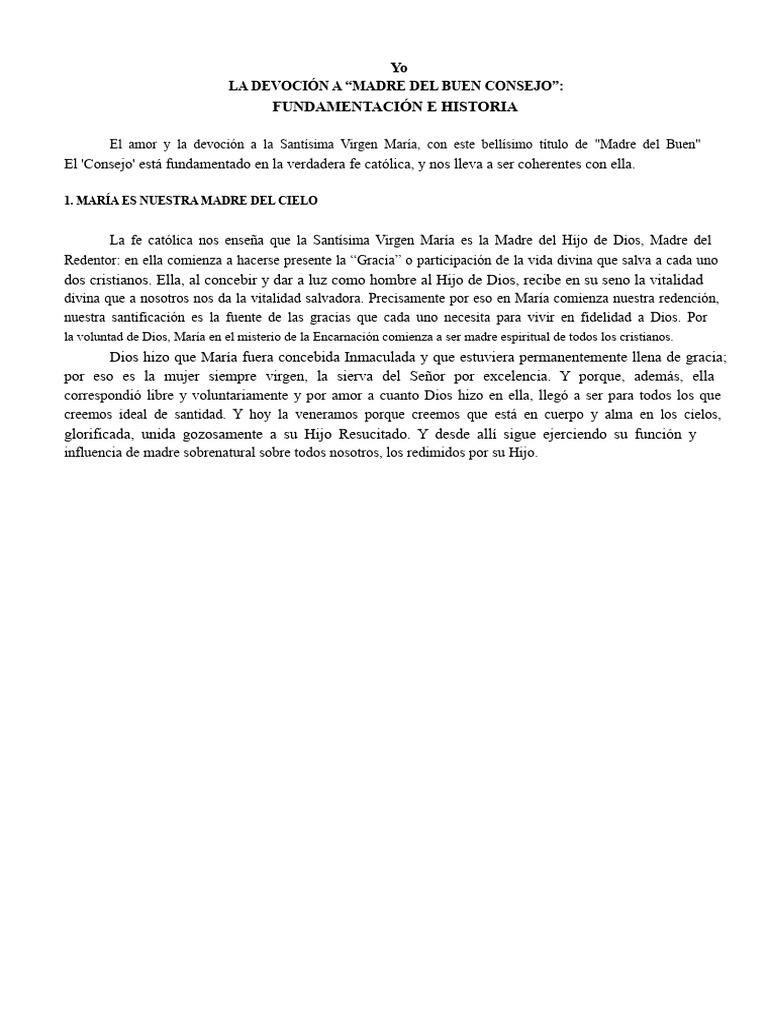 Yo
LA DEVOCIÓN A “MADRE DEL BUEN CONSEJO”:
FUNDAMENTACIÓN E HISTORIA

El amor y la devoción a la Santísima Virgen María, con este bellísimo título de "Madre del Buen" El 'Consejo' está fundamentado en la verdadera fe católica, y nos lleva a ser coherentes con ella.

1. MARÍA ES NUESTRA MADRE DEL CIELO

La fe católica nos enseña que la Santísima Virgen María es la Madre del Hijo de Dios, Madre del Redentor: en ella comienza a hacerse presente la “Gracia” o participación de la vida divina que salva a cada uno dos cristianos. Ella, al concebir y dar a luz como hombre al Hijo de Dios, recibe en su seno la vitalidad divina que a nosotros nos da la vitalidad salvadora. Precisamente por eso en María comienza nuestra redención, nuestra santificación es la fuente de las gracias que cada uno necesita para vivir en fidelidad a Dios. Por la voluntad de Dios, María en el misterio de la Encarnación comienza a ser madre espiritual de todos los cristianos.

Dios hizo que María fuera concebida Inmaculada y que estuviera permanentemente llena de gracia; por eso es la mujer siempre virgen, la sierva del Señor por excelencia. Y porque, además, ella correspondió libre y voluntariamente y por amor a cuanto Dios hizo en ella, llegó a ser para todos los que creemos ideal de santidad. Y hoy la veneramos porque creemos que está en cuerpo y alma en los cielos, glorificada, unida gozosamente a su Hijo Resucitado. Y desde allí sigue ejerciendo su función y influencia de madre sobrenatural sobre todos nosotros, los redimidos por su Hijo.